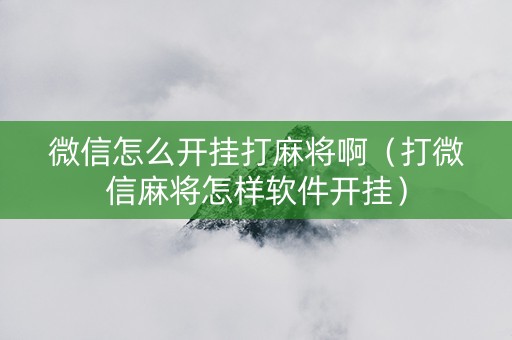 微信怎么开挂打麻将啊（打微信麻将怎样软件开挂）